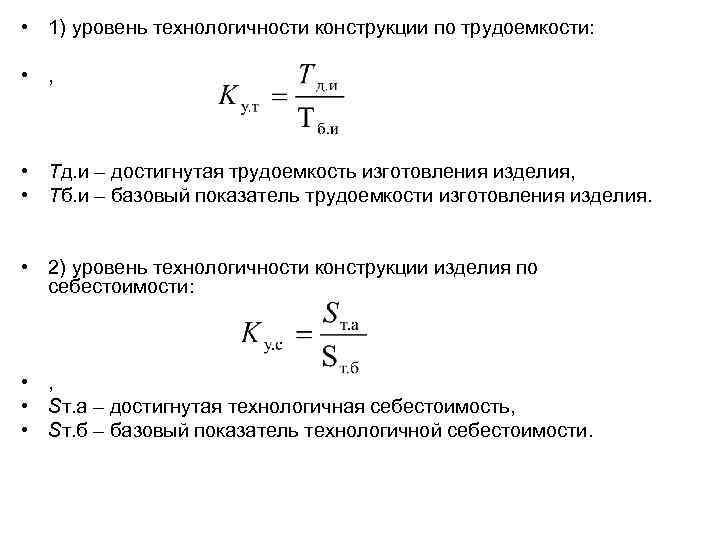 • 1) уровень технологичности конструкции по трудоемкости:

• ,

$K_{у.т} = \frac{T_{д.и}}{Т_{б.и}}$

• Тд.и – достигнутая трудоемкость изготовления изделия,
• Тб.и – базовый показатель трудоемкости изготовления изделия.

• 2) уровень технологичности конструкции изделия по себестоимости:

$K_{у.с} = \frac{S_{т.а}}{S_{т.б}}$

• ,
• Sт.а – достигнутая технологичная себестоимость,
• Sт.б – базовый показатель технологичной себестоимости.